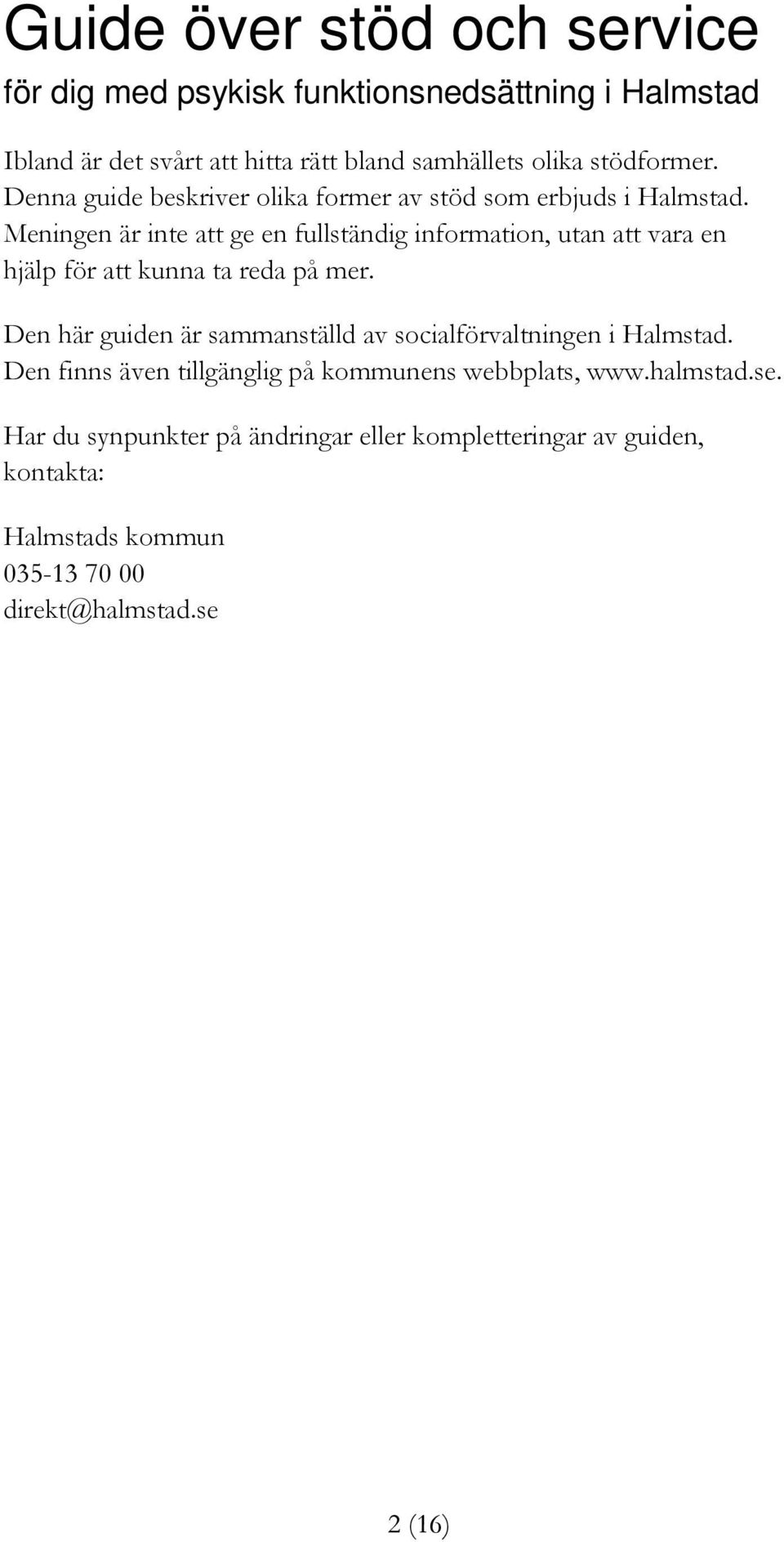 Guide över stöd och service

för dig med psykisk funktionsnedsättning i Halmstad

Ibland är det svårt att hitta rätt bland samhällets olika stödformer. Denna guide beskriver olika former av stöd som erbjuds i Halmstad. Meningen är inte att ge en fullständig information, utan att vara en hjälp för att kunna ta reda på mer.

Den här guiden är sammanställd av socialförvaltningen i Halmstad. Den finns även tillgänglig på kommunens webbplats, www.halmstad.se.

Har du synpunkter på ändringar eller kompletteringar av guiden, kontakta:

Halmstads kommun
035-13 70 00
direkt@halmstad.se

2 (16)